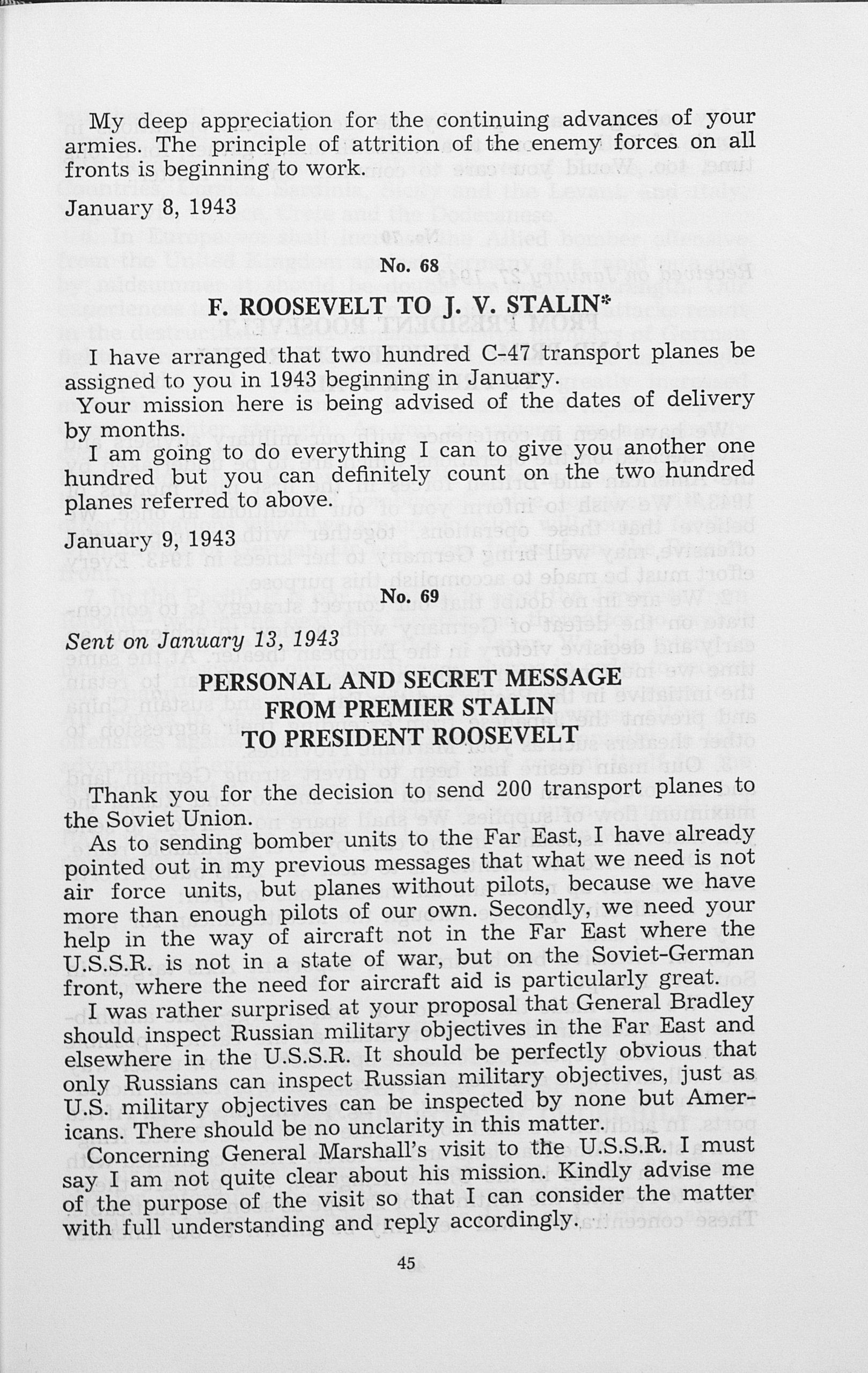 My deep appreciation for the continuing advances of your armies. The principle of attrition of the enemy forces on all fronts is beginning to work.

January 8, 1943

No. 68

F. ROOSEVELT TO J. V. STALIN*

I have arranged that two hundred C-47 transport planes be assigned to you in 1943 beginning in January.

Your mission here is being advised of the dates of delivery by months.

I am going to do everything I can to give you another one hundred but you can definitely count on the two hundred planes referred to above.

January 9, 1943

No. 69

Sent on January 13, 1943

PERSONAL AND SECRET MESSAGE FROM PREMIER STALIN TO PRESIDENT ROOSEVELT

Thank you for the decision to send 200 transport planes to the Soviet Union.

As to sending bomber units to the Far East, I have already pointed out in my previous messages that what we need is not air force units, but planes without pilots, because we have more than enough pilots of our own. Secondly, we need your help in the way of aircraft not in the Far East where the U.S.S.R. is not in a state of war, but on the Soviet-German front, where the need for aircraft aid is particularly great.

I was rather surprised at your proposal that General Bradley should inspect Russian military objectives in the Far East and elsewhere in the U.S.S.R. It should be perfectly obvious that only Russians can inspect Russian military objectives, just as U.S. military objectives can be inspected by none but Americans. There should be no unclarity in this matter.

Concerning General Marshall's visit to the U.S.S.R. I must say I am not quite clear about his mission. Kindly advise me of the purpose of the visit so that I can consider the matter with full understanding and reply accordingly.

45